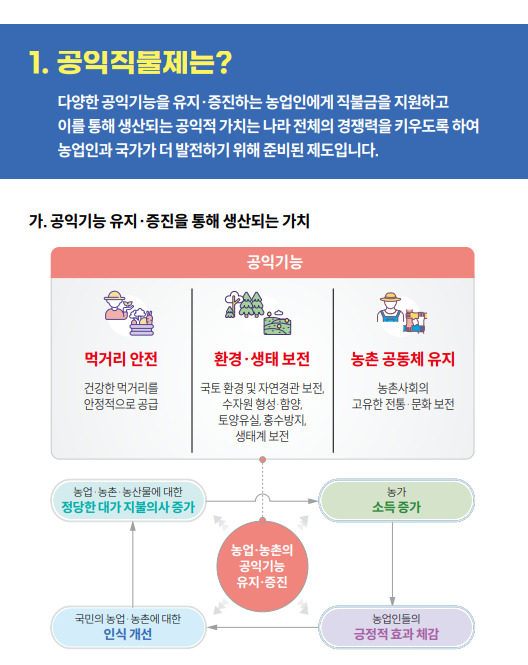 1. 공익직불제는?

다양한 공익기능을 유지·증진하는 농업인에게 직불금을 지원하고 이를 통해 생산되는 공익적 가치는 나라 전체의 경쟁력을 키우도록 하여 농업인과 국가가 더 발전하기 위해 준비된 제도입니다.

가. 공익기능 유지·증진을 통해 생산되는 가치

공익기능

먹거리 안전
건강한 먹거리를 안정적으로 공급

환경·생태 보전
국토 환경 및 자연경관 보전, 수자원 형성·함양, 토양유실, 홍수방지, 생태계 보전

농촌 공동체 유지
농촌사회의 고유한 전통·문화 보전

농업·농촌·농산물에 대한
정당한 대가 지불의사 증가

농가
소득 증가

농업·농촌의
공익기능
유지·증진

국민의 농업·농촌에 대한
인식 개선

농업인들의
긍정적 효과 체감